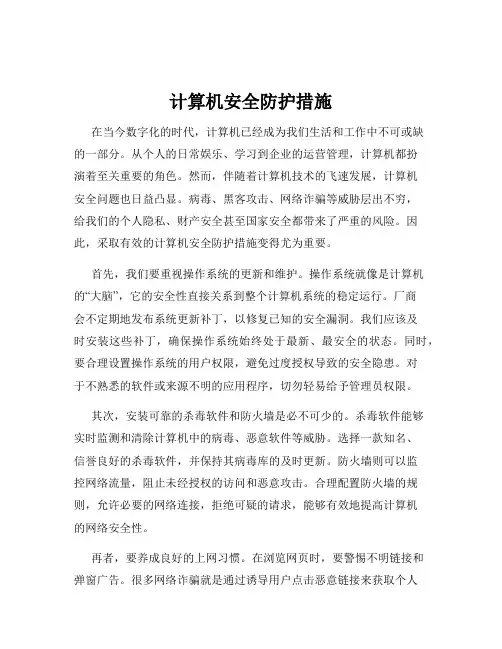 计算机安全防护措施

在当今数字化的时代，计算机已经成为我们生活和工作中不可或缺的一部分。从个人的日常娱乐、学习到企业的运营管理，计算机都扮演着至关重要的角色。然而，伴随着计算机技术的飞速发展，计算机安全问题也日益凸显。病毒、黑客攻击、网络诈骗等威胁层出不穷，给我们的个人隐私、财产安全甚至国家安全都带来了严重的风险。因此，采取有效的计算机安全防护措施变得尤为重要。

首先，我们要重视操作系统的更新和维护。操作系统就像是计算机的“大脑”，它的安全性直接关系到整个计算机系统的稳定运行。厂商会不定期地发布系统更新补丁，以修复已知的安全漏洞。我们应该及时安装这些补丁，确保操作系统始终处于最新、最安全的状态。同时，要合理设置操作系统的用户权限，避免过度授权导致的安全隐患。对于不熟悉的软件或来源不明的应用程序，切勿轻易给予管理员权限。

其次，安装可靠的杀毒软件和防火墙是必不可少的。杀毒软件能够实时监测和清除计算机中的病毒、恶意软件等威胁。选择一款知名、信誉良好的杀毒软件，并保持其病毒库的及时更新。防火墙则可以监控网络流量，阻止未经授权的访问和恶意攻击。合理配置防火墙的规则，允许必要的网络连接，拒绝可疑的请求，能够有效地提高计算机的网络安全性。

再者，要养成良好的上网习惯。在浏览网页时，要警惕不明链接和弹窗广告。很多网络诈骗就是通过诱导用户点击恶意链接来获取个人